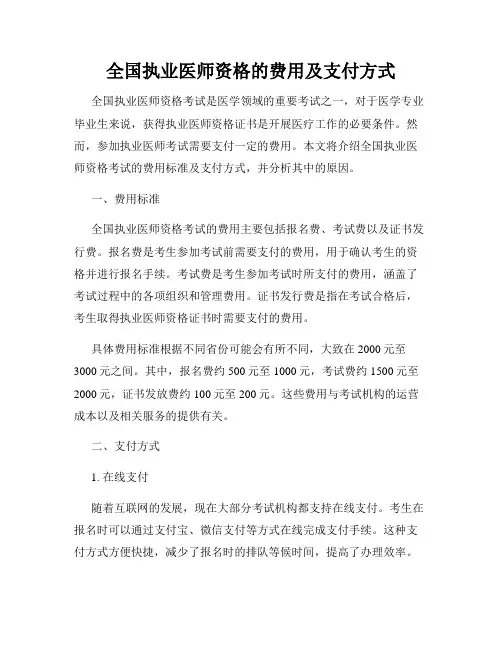 全国执业医师资格的费用及支付方式

全国执业医师资格考试是医学领域的重要考试之一，对于医学专业毕业生来说，获得执业医师资格证书是开展医疗工作的必要条件。然而，参加执业医师考试需要支付一定的费用。本文将介绍全国执业医师资格考试的费用标准及支付方式，并分析其中的原因。

一、费用标准

全国执业医师资格考试的费用主要包括报名费、考试费以及证书发行费。报名费是考生参加考试前需要支付的费用，用于确认考生的资格并进行报名手续。考试费是考生参加考试时所支付的费用，涵盖了考试过程中的各项组织和管理费用。证书发行费是指在考试合格后，考生取得执业医师资格证书时需要支付的费用。

具体费用标准根据不同省份可能会有所不同，大致在 2000 元至 3000 元之间。其中，报名费约 500 元至 1000 元，考试费约 1500 元至 2000 元，证书发放费约 100 元至 200 元。这些费用与考试机构的运营成本以及相关服务的提供有关。

二、支付方式

1. 在线支付

随着互联网的发展，现在大部分考试机构都支持在线支付。考生在报名时可以通过支付宝、微信支付等方式在线完成支付手续。这种支付方式方便快捷，减少了报名时的排队等候时间，提高了办理效率。